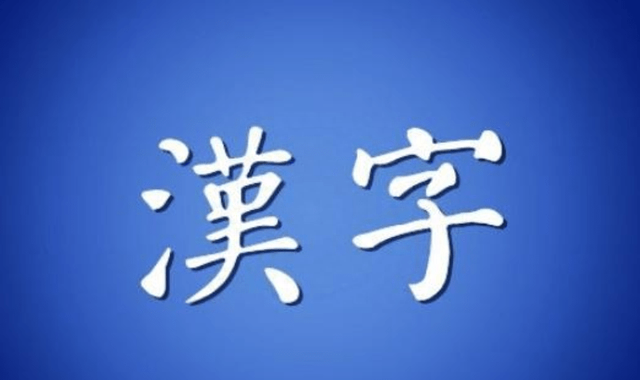 漢字